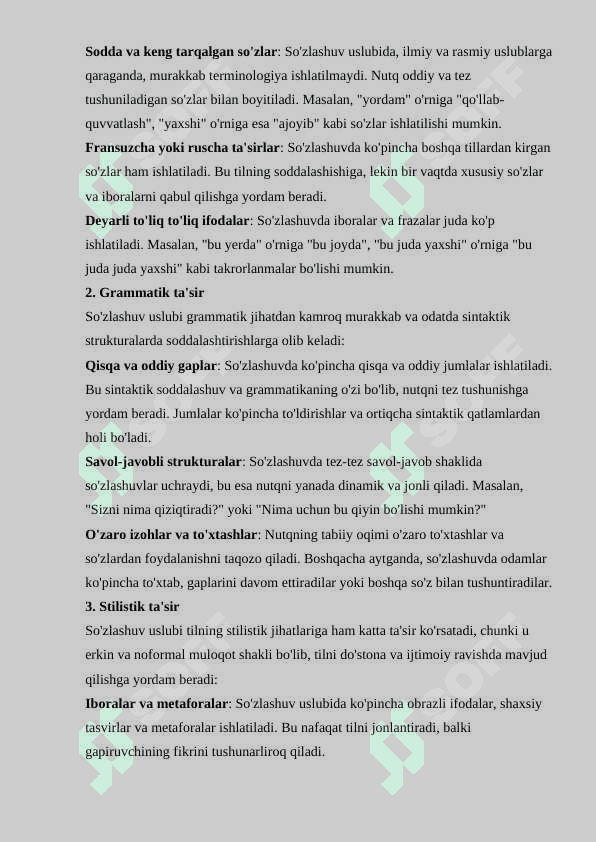 **Sodda va keng tarqalgan so'zlar**: So'zlashuv uslubida, ilmiy va rasmiy uslublarga qaraganda, murakkab terminologiya ishlatilmaydi. Nutq oddiy va tez tushuniladigan so'zlar bilan boyitiladi. Masalan, "yordam" o'rniga "qo'llab-quvvatlash", "yaxshi" o'rniga esa "ajoyib" kabi so'zlar ishlatilishi mumkin.

**Fransuzcha yoki ruscha ta'sirlar**: So'zlashuvda ko'pincha boshqa tillardan kirgan so'zlar ham ishlatiladi. Bu tilning soddalashishiga, lekin bir vaqtda xususiy so'zlar va iboralarni qabul qilishga yordam beradi.

**Deyarli to'liq to'liq ifodalar**: So'zlashuvda iboralar va frazalar juda ko'p ishlatiladi. Masalan, "bu yerda" o'rniga "bu joyda", "bu juda yaxshi" o'rniga "bu juda juda yaxshi" kabi takrorlanmalar bo'lishi mumkin.

**2. Grammatik ta'sir**

So'zlashuv uslubi grammatik jihatdan kamroq murakkab va odatda sintaktik strukturalarda soddalashtirishlarga olib keladi:

**Qisqa va oddiy gaplar**: So'zlashuvda ko'pincha qisqa va oddiy jumlalar ishlatiladi. Bu sintaktik soddalashuv va grammatikaning o'zi bo'lib, nutqni tez tushunishga yordam beradi. Jumlalar ko'pincha to'ldirishlar va ortiqcha sintaktik qatlamlardan holi bo'ladi.

**Savol-javobli strukturalar**: So'zlashuvda tez-tez savol-javob shaklida so'zlashuvlar uchraydi, bu esa nutqni yanada dinamik va jonli qiladi. Masalan, "Sizni nima qiziqtiradi?" yoki "Nima uchun bu qiyin bo'lishi mumkin?"

**O'zaro izohlar va to'xtashlar**: Nutqning tabiiy oqimi o'zaro to'xtashlar va so'zlardan foydalanishni taqozo qiladi. Boshqacha aytganda, so'zlashuvda odamlar ko'pincha to'xtab, gaplarini davom ettiradilar yoki boshqa so'z bilan tushuntiradilar.

**3. Stilistik ta'sir**

So'zlashuv uslubi tilning stilistik jihatlariga ham katta ta'sir ko'rsatadi, chunki u erkin va noformal muloqot shakli bo'lib, tilni do'stona va ijtimoiy ravishda mavjud qilishga yordam beradi:

**Iboralar va metaforalar**: So'zlashuv uslubida ko'pincha obrazli ifodalar, shaxsiy tasvirlar va metaforalar ishlatiladi. Bu nafaqat tilni jonlantiradi, balki gapiruvchining fikrini tushunarliroq qiladi.